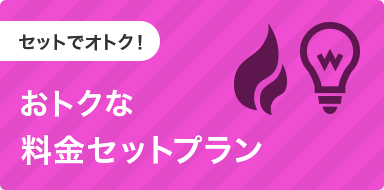 セットでオトク！

おトクな
料金セットプラン